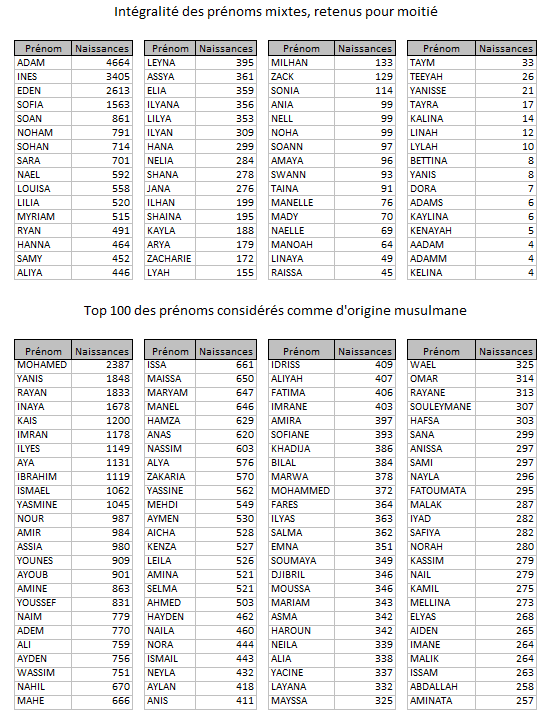 Intégralité des prénoms mixtes, retenus pour moitié

| Prénom | Naissances |
|---|---|
| ADAM | 4664 |
| INES | 3405 |
| EDEN | 2613 |
| SOFIA | 1563 |
| SOAN | 861 |
| NOHAM | 791 |
| SOHAN | 714 |
| SARA | 701 |
| NAEL | 592 |
| LOUISA | 558 |
| LILIA | 520 |
| MYRIAM | 515 |
| RYAN | 491 |
| HANNA | 464 |
| SAMY | 452 |
| ALIYA | 446 |

| Prénom | Naissances |
|---|---|
| LEYNA | 395 |
| ASSYA | 361 |
| ELIA | 359 |
| ILYANA | 356 |
| LILYA | 353 |
| ILYAN | 309 |
| HANA | 299 |
| NELIA | 284 |
| SHANA | 278 |
| JANA | 276 |
| ILHAN | 199 |
| SHAINA | 195 |
| KAYLA | 188 |
| ARYA | 179 |
| ZACHARIE | 172 |
| LYAH | 155 |

| Prénom | Naissances |
|---|---|
| MILHAN | 133 |
| ZACK | 129 |
| SONIA | 114 |
| ANIA | 99 |
| NELL | 99 |
| NOHA | 99 |
| SOANN | 97 |
| AMAYA | 96 |
| SWANN | 93 |
| TAINA | 91 |
| MANELLE | 76 |
| MADY | 70 |
| NAELLE | 69 |
| MANOAH | 64 |
| LINAYA | 49 |
| RAISSA | 45 |

| Prénom | Naissances |
|---|---|
| TAYM | 33 |
| TEEYAH | 26 |
| YANISSE | 21 |
| TAYRA | 17 |
| KALINA | 14 |
| LINAH | 12 |
| LYLAH | 10 |
| BETTINA | 8 |
| YANIS | 8 |
| DORA | 7 |
| ADAMS | 6 |
| KAYLINA | 6 |
| KENAYAH | 5 |
| AADAM | 4 |
| ADAMM | 4 |
| KELINA | 4 |

Top 100 des prénoms considérés comme d'origine musulmane

| Prénom | Naissances |
|---|---|
| MOHAMED | 2387 |
| YANIS | 1848 |
| RAYAN | 1833 |
| INAYA | 1678 |
| KAIS | 1200 |
| IMRAN | 1178 |
| ILYES | 1149 |
| AYA | 1131 |
| IBRAHIM | 1119 |
| ISMAEL | 1062 |
| YASMINE | 1045 |
| NOUR | 987 |
| AMIR | 984 |
| ASSIA | 980 |
| YOUNES | 909 |
| AYOUB | 901 |
| AMINE | 863 |
| YOUSSEF | 831 |
| NAIM | 779 |
| ADEM | 770 |
| ALI | 759 |
| AYDEN | 756 |
| WASSIM | 751 |
| NAHIL | 670 |
| MAHE | 666 |

| Prénom | Naissances |
|---|---|
| ISSA | 661 |
| MAISSA | 650 |
| MARYAM | 647 |
| MANEL | 646 |
| HAMZA | 629 |
| ANAS | 620 |
| NASSIM | 603 |
| ALYA | 576 |
| ZAKARIA | 570 |
| YASSINE | 562 |
| MEHDI | 549 |
| AYMEN | 530 |
| AICHA | 528 |
| KENZA | 527 |
| LEILA | 526 |
| AMINA | 521 |
| SELMA | 521 |
| AHMED | 503 |
| HAYDEN | 462 |
| NAILA | 460 |
| NORA | 444 |
| ISMAIL | 443 |
| NEYLA | 432 |
| AYLAN | 418 |
| ANIS | 411 |

| Prénom | Naissances |
|---|---|
| IDRISS | 409 |
| ALIYAH | 407 |
| FATIMA | 406 |
| IMRANE | 403 |
| AMIRA | 397 |
| SOFIANE | 393 |
| KHADIJA | 386 |
| BILAL | 384 |
| MARWA | 378 |
| MOHAMMED | 372 |
| FARES | 364 |
| ILYAS | 363 |
| SALMA | 362 |
| EMNA | 351 |
| SOUMAYA | 349 |
| DJIBRIL | 346 |
| MOUSSA | 346 |
| MARIAM | 343 |
| ASMA | 342 |
| HAROUN | 342 |
| NEILA | 339 |
| ALIA | 338 |
| YACINE | 337 |
| LAYANA | 332 |
| MAYSSA | 325 |

| Prénom | Naissances |
|---|---|
| WAEL | 325 |
| OMAR | 314 |
| RAYANE | 313 |
| SOULEYMANE | 307 |
| HAFSA | 303 |
| SANA | 299 |
| ANISSA | 297 |
| SAMI | 297 |
| NAYLA | 296 |
| FATOUMATA | 295 |
| MALAK | 287 |
| IYAD | 282 |
| SAFIYA | 282 |
| NORAH | 280 |
| KASSIM | 279 |
| NAIL | 279 |
| KAMIL | 275 |
| MELLINA | 273 |
| ELYAS | 268 |
| AIDEN | 265 |
| IMANE | 264 |
| MALIK | 264 |
| ISSAM | 263 |
| ABDALLAH | 258 |
| AMINATA | 257 |